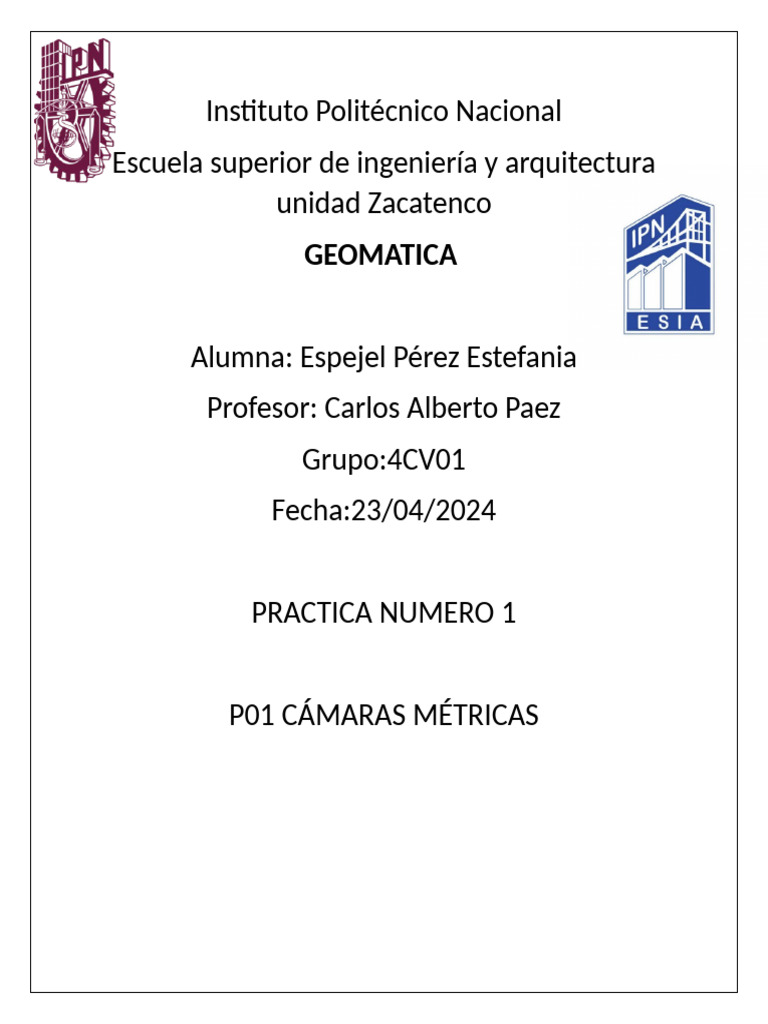 IPN

Instituto Politécnico Nacional

Escuela superior de ingeniería y arquitectura unidad Zacatenco

GEOMATICA

IPN
ESIA

Alumna: Espejel Pérez Estefania

Profesor: Carlos Alberto Paez

Grupo:4CV01

Fecha:23/04/2024

PRACTICA NUMERO 1

P01 CÁMARAS MÉTRICAS